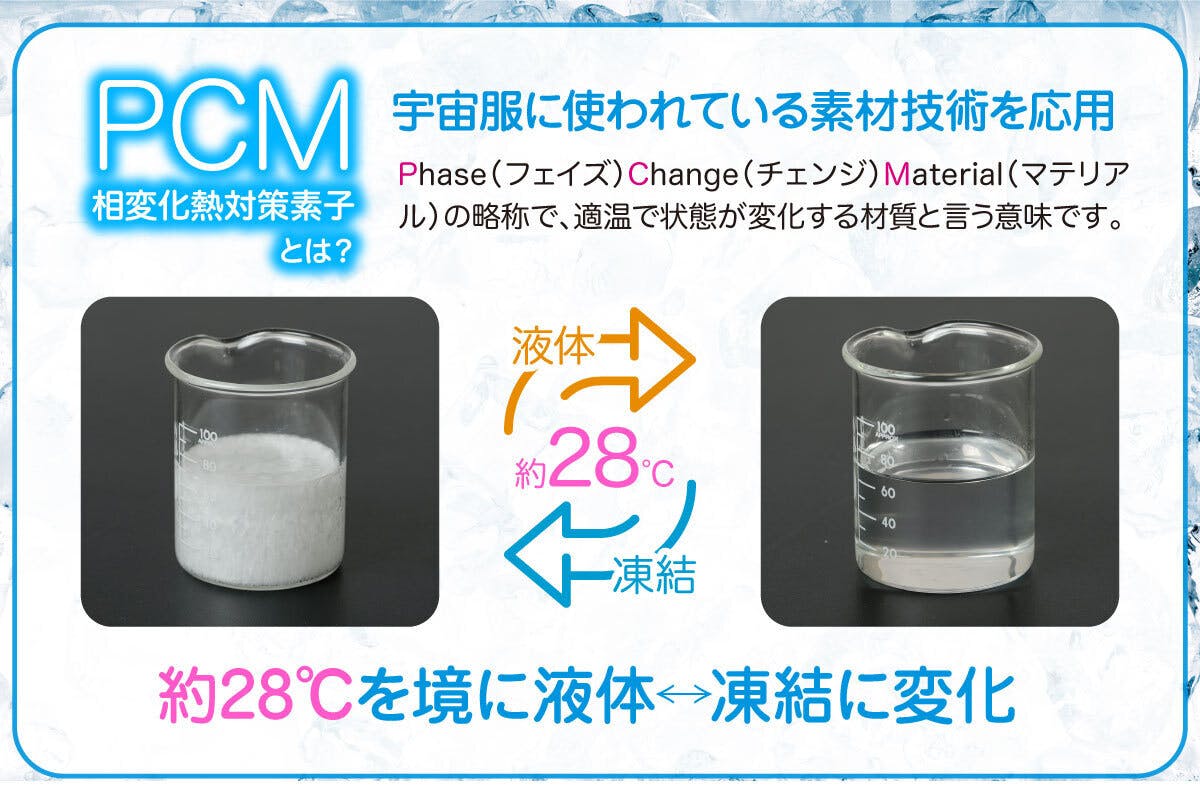 PCM
相変化熱対策素子
とは?

宇宙服に使われている素材技術を応用

Phase(フェイズ)Change(チェンジ)Material(マテリアル)の略称で、適温で状態が変化する材質と言う意味です。

100
80

液体
約28℃
凍結

100
80
60
40
20

約28℃を境に液体↔凍結に変化